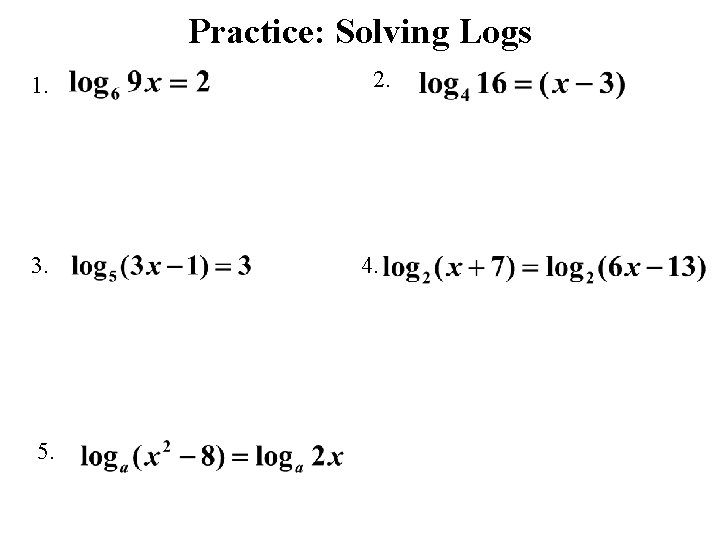 Practice: Solving Logs

1. $\log_6 9x = 2$

2. $\log_4 16 = (x-3)$

3. $\log_5(3x-1) = 3$

4. $\log_2(x+7) = \log_2(6x-13)$

5. $\log_a(x^2-8) = \log_a 2x$